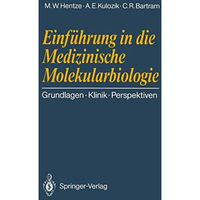 M.W. Hentze · A.E. Kulozik · C.R. Bartram

Einführung in die Medizinische Molekularbiologie

Grundlagen · Klinik · Perspektiven

Springer-Verlag